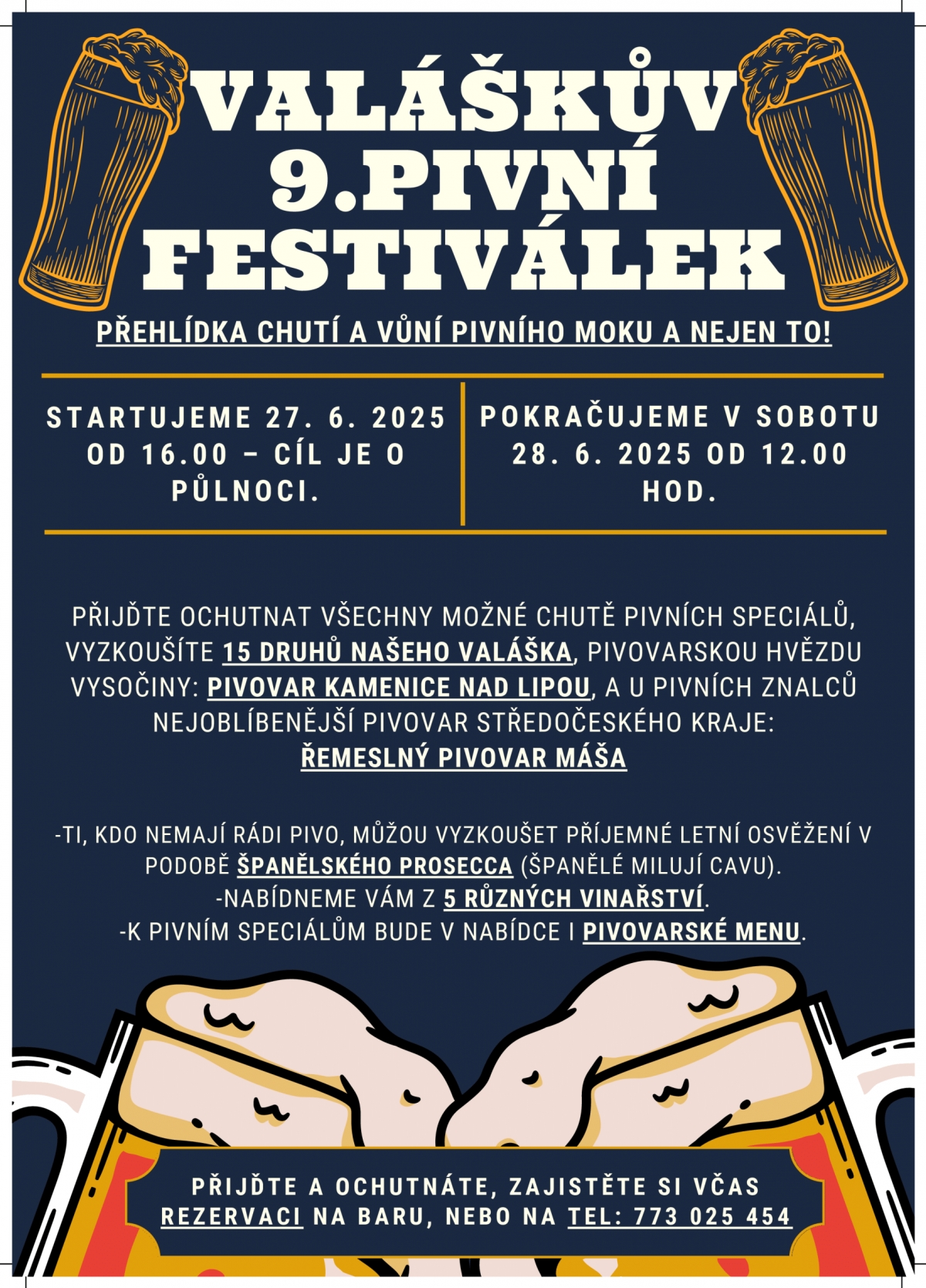 VALÁŠKŮV
9.PIVNÍ
FESTIVÁLEK

PŘEHLÍDKA CHUTÍ A VŮNÍ PIVNÍHO MOKU A NEJEN TO!

STARTUJEME 27. 6. 2025 OD 16.00 – CÍL JE O PŮLNOCI.

POKRAČUJEME V SOBOTU 28. 6. 2025 OD 12.00 HOD.

PŘIJĎTE OCHUTNAT VŠECHNY MOŽNÉ CHUTĚ PIVNÍCH SPECIÁLŮ, VYZKOUŠÍTE 15 DRUHŮ NAŠEHO VALÁŠKA, PIVOVARSKOU HVĚZDU VYSOČINY: PIVOVAR KAMENICE NAD LIPOU, A U PIVNÍCH ZNALCŮ NEJOBLÍBENĚJŠÍ PIVOVAR STŘEDOČESKÉHO KRAJE: ŘEMESLNÝ PIVOVAR MÁŠA

-TI, KDO NEMAJÍ RÁDI PIVO, MŮŽOU VYZKOUŠET PŘÍJEMNÉ LETNÍ OSVĚŽENÍ V PODOBĚ ŠPANĚLSKÉHO PROSECCA (ŠPANĚLÉ MILUJÍ CAVU).
-NABÍDNEME VÁM Z 5 RŮZNÝCH VINAŘSTVÍ.
-K PIVNÍM SPECIÁLŮM BUDE V NABÍDCE I PIVOVARSKÉ MENU.

PŘIJĎTE A OCHUTNÁTE, ZAJISTĚTE SI VČAS REZERVACI NA BARU, NEBO NA TEL: 773 025 454